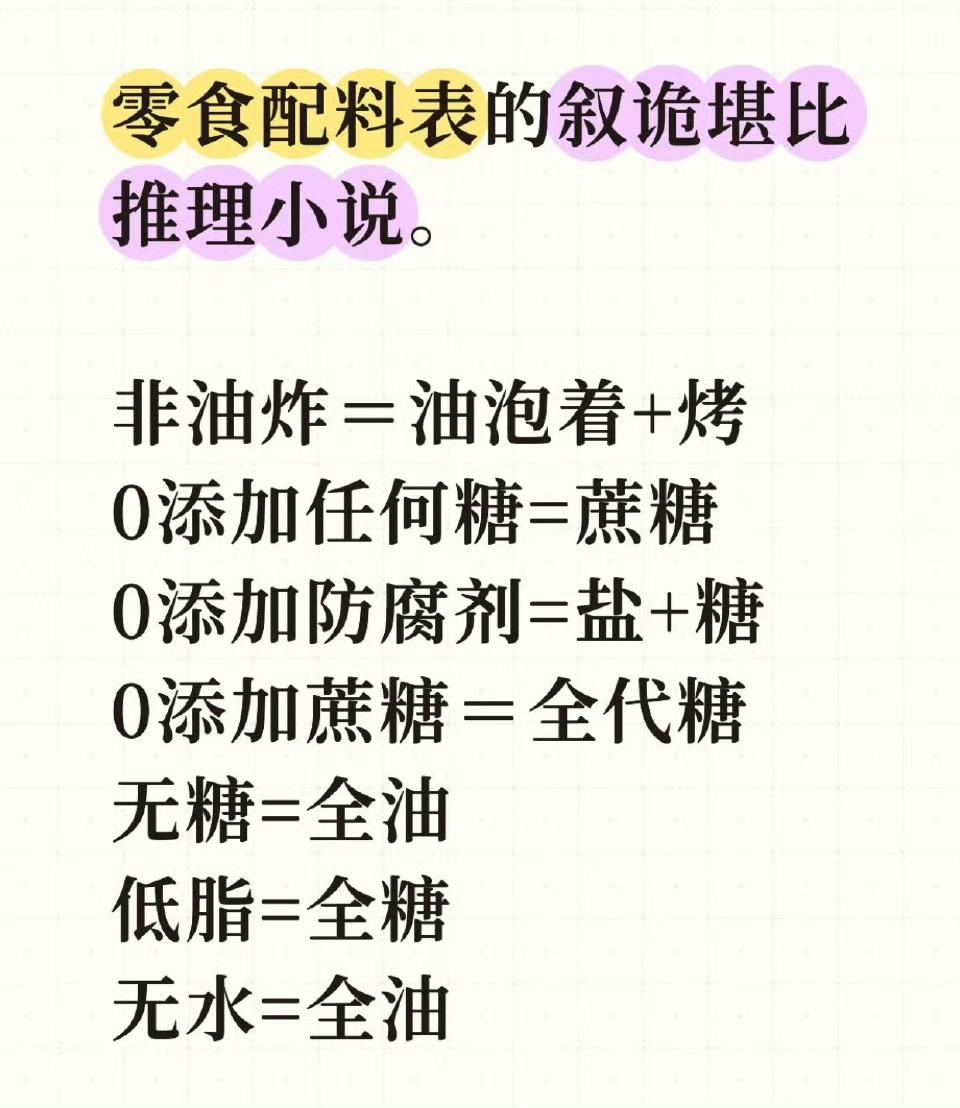 零食配料表的叙诡堪比推理小说。

非油炸＝油泡着+烤
0添加任何糖=蔗糖
0添加防腐剂=盐+糖
0添加蔗糖＝全代糖
无糖=全油
低脂=全糖
无水=全油